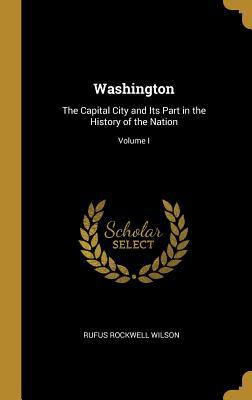 Washington

The Capital City and Its Part in the History of the Nation

Volume I

Scholar
SELECT

RUFUS ROCKWELL WILSON